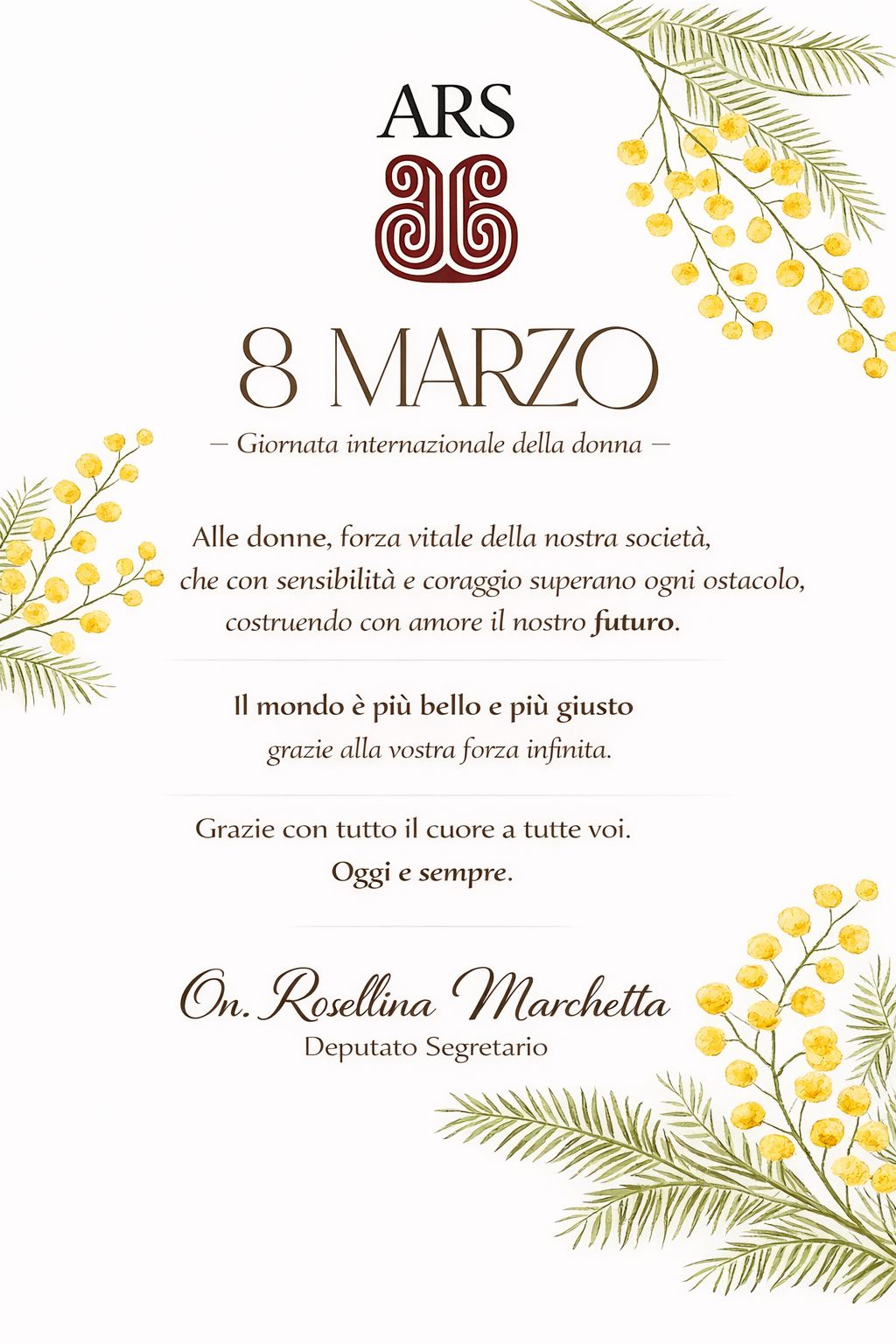 ARS

8 MARZO

— Giornata internazionale della donna —

Alle donne, forza vitale della nostra società,
che con sensibilità e coraggio superano ogni ostacolo,
costruendo con amore il nostro futuro.

Il mondo è più bello e più giusto
grazie alla vostra forza infinita.

Grazie con tutto il cuore a tutte voi.
Oggi e sempre.

On. Rosellina Marchetta
Deputato Segretario